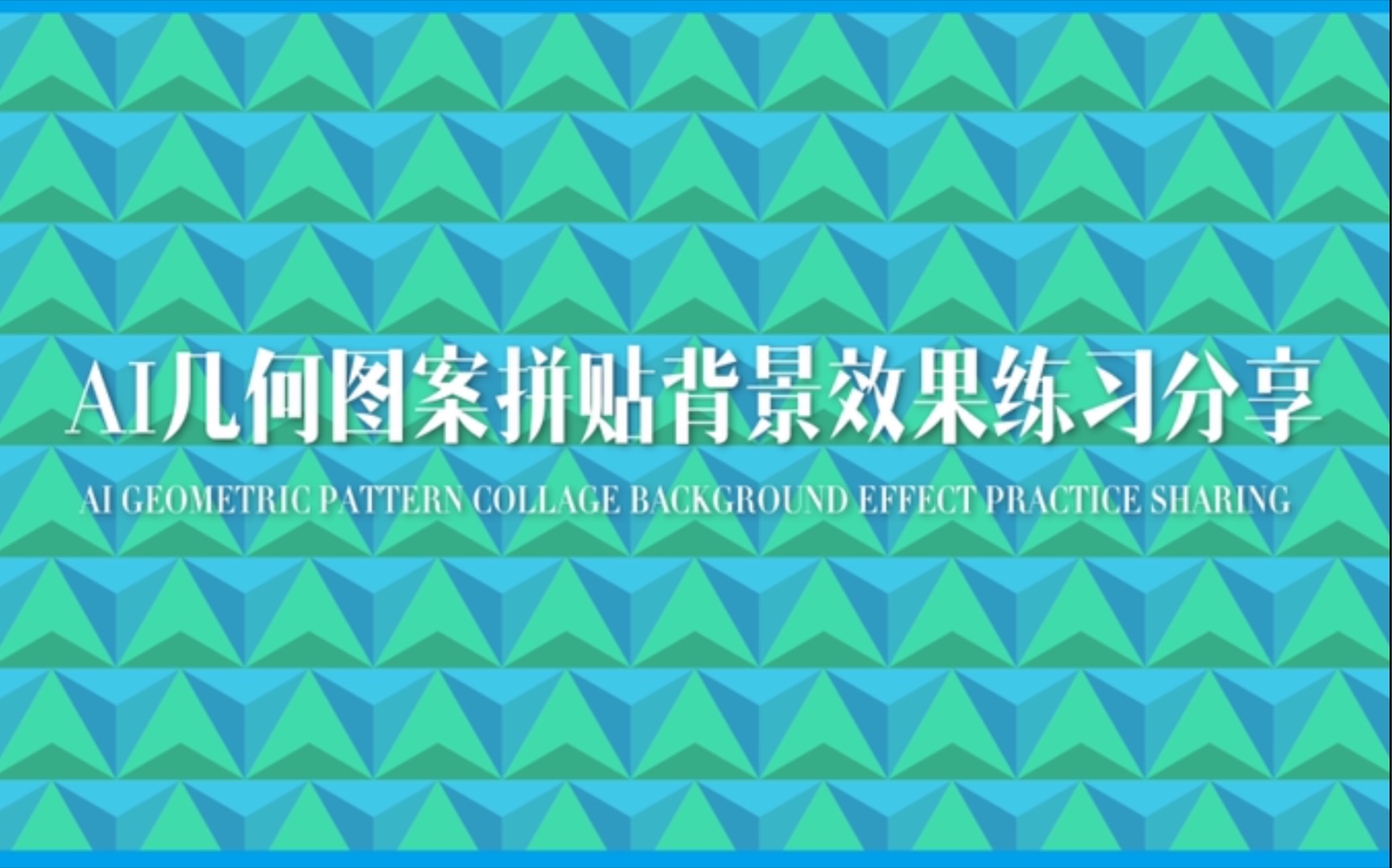 AI几何图案拼贴背景效果练习分享

AI GEOMETRIC PATTERN COLLAGE BACKGROUND EFFECT PRACTICE SHARING